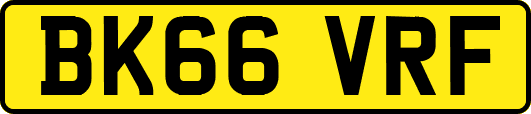 BK66 VRF